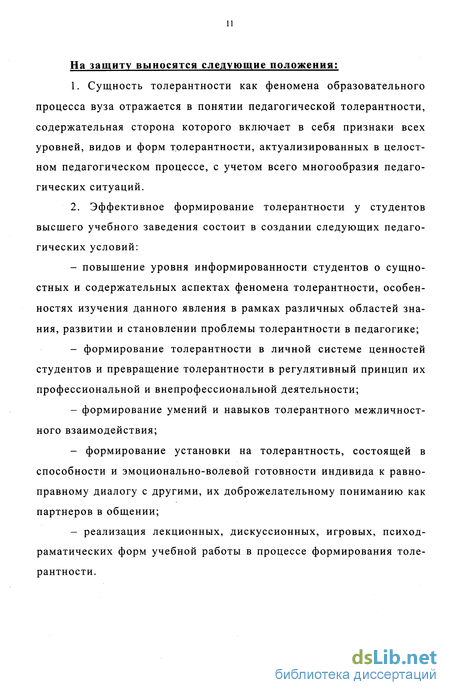 11

На защиту выносятся следующие положения:

1. Сущность толерантности как феномена образовательного процесса вуза отражается в понятии педагогической толерантности, содержательная сторона которого включает в себя признаки всех уровней, видов и форм толерантности, актуализированных в целостном педагогическом процессе, с учетом всего многообразия педагогических ситуаций.

2. Эффективное формирование толерантности у студентов высшего учебного заведения состоит в создании следующих педагогических условий:

– повышение уровня информированности студентов о сущностных и содержательных аспектах феномена толерантности, особенностях изучения данного явления в рамках различных областей знания, развитии и становлении проблемы толерантности в педагогике;

– формирование толерантности в личной системе ценностей студентов и превращение толерантности в регулятивный принцип их профессиональной и внепрофессиональной деятельности;

– формирование умений и навыков толерантного межличностного взаимодействия;

– формирование установки на толерантность, состоящей в способности и эмоционально-волевой готовности индивида к равноправному диалогу с другими, их доброжелательному пониманию как партнеров в общении;

– реализация лекционных, дискуссионных, игровых, психодраматических форм учебной работы в процессе формирования толерантности.

dsLib.net
библиотека диссертаций